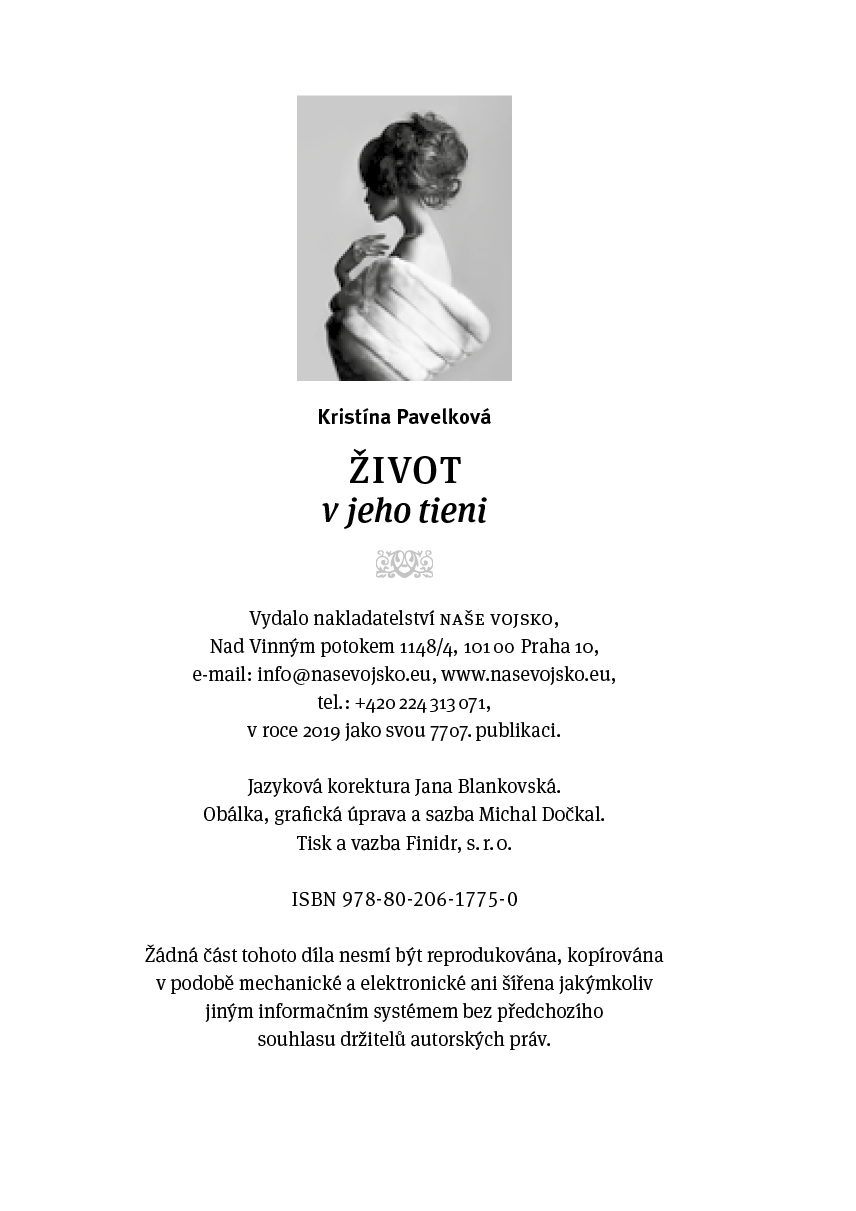 Kristína Pavelková

ŽIVOT
v jeho tieni

Vydalo nakladatelství NAŠE VOJSKO,
Nad Vinným potokem 1148/4, 101 00 Praha 10,
e-mail: info@nasevojsko.eu, www.nasevojsko.eu,
tel.: +420 224 313 071,
v roce 2019 jako svou 7707. publikaci.

Jazyková korektura Jana Blankovská.
Obálka, grafická úprava a sazba Michal Dočkal.
Tisk a vazba Finidr, s. r. o.

ISBN 978-80-206-1775-0

Žádná část tohoto díla nesmí být reprodukována, kopírována v podobě mechanické a elektronické ani šířena jakýmkoliv jiným informačním systémem bez předchozího souhlasu držitelů autorských práv.